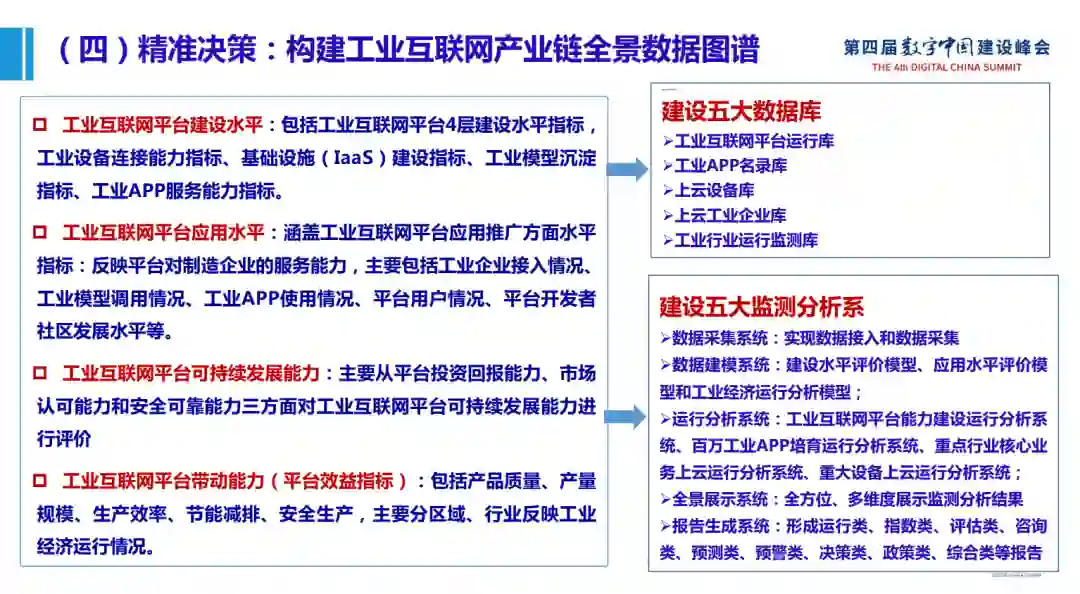 （四）精准决策：构建工业互联网产业链全景数据图谱

第四届数字中国建设峰会
THE 4th DIGITAL CHINA SUMMIT

☐ 工业互联网平台建设水平：包括工业互联网平台4层建设水平指标，工业设备连接能力指标、基础设施（IaaS）建设指标、工业模型沉淀指标、工业APP服务能力指标。

☐ 工业互联网平台应用水平：涵盖工业互联网平台应用推广方面水平指标：反映平台对制造企业的服务能力，主要包括工业企业接入情况、工业模型调用情况、工业APP使用情况、平台用户情况、平台开发者社区发展水平等。

☐ 工业互联网平台可持续发展能力：主要从平台投资回报能力、市场认可能力和安全可靠能力三方面对工业互联网平台可持续发展能力进行评价

☐ 工业互联网平台带动能力（平台效益指标）：包括产品质量、产量规模、生产效率、节能减排、安全生产，主要分区域、行业反映工业经济运行情况。

建设五大数据库
➢工业互联网平台运行库
➢工业APP名录库
➢上云设备库
➢上云工业企业库
➢工业行业运行监测库

建设五大监测分析系
➢数据采集系统：实现数据接入和数据采集
➢数据建模系统：建设水平评价模型、应用水平评价模型和工业经济运行分析模型；
➢运行分析系统：工业互联网平台能力建设运行分析系统、百万工业APP培育运行分析系统、重点行业核心业务上云运行分析系统、重大设备上云运行分析系统；
➢全景展示系统：全方位、多维度展示监测分析结果
➢报告生成系统：形成运行类、指数类、评估类、咨询类、预测类、预警类、决策类、政策类、综合类等报告